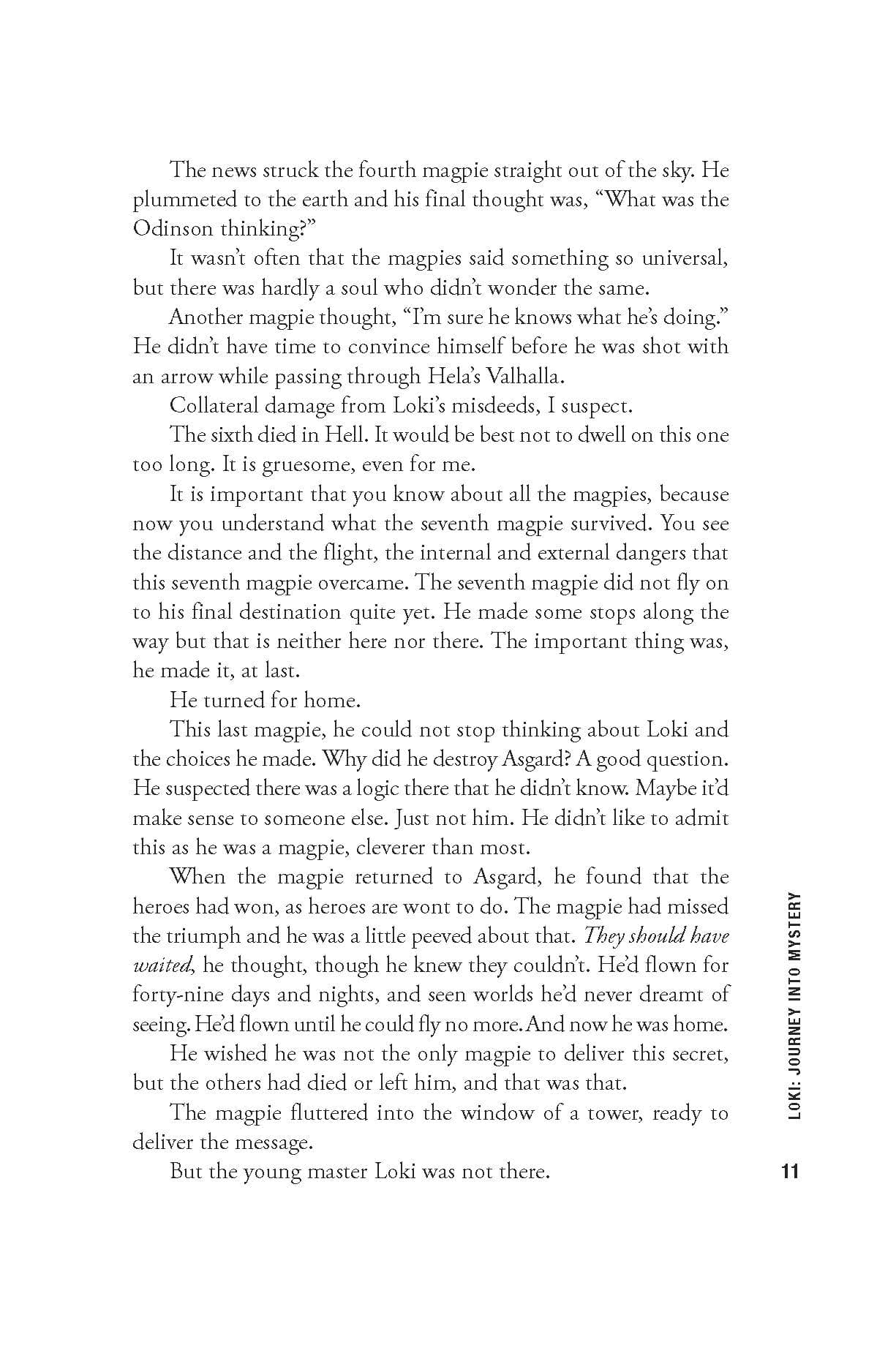 The news struck the fourth magpie straight out of the sky. He plummeted to the earth and his final thought was, "What was the Odinson thinking?"

It wasn't often that the magpies said something so universal, but there was hardly a soul who didn't wonder the same.

Another magpie thought, "I'm sure he knows what he's doing." He didn't have time to convince himself before he was shot with an arrow while passing through Hela's Valhalla.

Collateral damage from Loki's misdeeds, I suspect.

The sixth died in Hell. It would be best not to dwell on this one too long. It is gruesome, even for me.

It is important that you know about all the magpies, because now you understand what the seventh magpie survived. You see the distance and the flight, the internal and external dangers that this seventh magpie overcame. The seventh magpie did not fly on to his final destination quite yet. He made some stops along the way but that is neither here nor there. The important thing was, he made it, at last.

He turned for home.

This last magpie, he could not stop thinking about Loki and the choices he made. Why did he destroy Asgard? A good question. He suspected there was a logic there that he didn't know. Maybe it'd make sense to someone else. Just not him. He didn't like to admit this as he was a magpie, cleverer than most.

When the magpie returned to Asgard, he found that the heroes had won, as heroes are wont to do. The magpie had missed the triumph and he was a little peeved about that. They should have waited, he thought, though he knew they couldn't. He'd flown for forty-nine days and nights, and seen worlds he'd never dreamt of seeing. He'd flown until he could fly no more. And now he was home.

He wished he was not the only magpie to deliver this secret, but the others had died or left him, and that was that.

The magpie fluttered into the window of a tower, ready to deliver the message.

But the young master Loki was not there.

LOKI: JOURNEY INTO MYSTERY

11